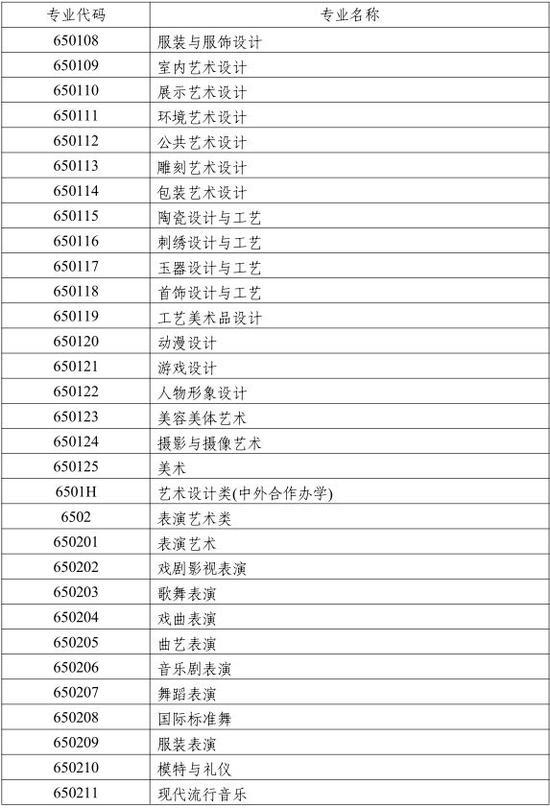 | 专业代码 | 专业名称 |
|---|---|
| 650108 | 服装与服饰设计 |
| 650109 | 室内艺术设计 |
| 650110 | 展示艺术设计 |
| 650111 | 环境艺术设计 |
| 650112 | 公共艺术设计 |
| 650113 | 雕刻艺术设计 |
| 650114 | 包装艺术设计 |
| 650115 | 陶瓷设计与工艺 |
| 650116 | 刺绣设计与工艺 |
| 650117 | 玉器设计与工艺 |
| 650118 | 首饰设计与工艺 |
| 650119 | 工艺美术品设计 |
| 650120 | 动漫设计 |
| 650121 | 游戏设计 |
| 650122 | 人物形象设计 |
| 650123 | 美容美体艺术 |
| 650124 | 摄影与摄像艺术 |
| 650125 | 美术 |
| 6501H | 艺术设计类(中外合作办学) |
| 6502 | 表演艺术类 |
| 650201 | 表演艺术 |
| 650202 | 戏剧影视表演 |
| 650203 | 歌舞表演 |
| 650204 | 戏曲表演 |
| 650205 | 曲艺表演 |
| 650206 | 音乐剧表演 |
| 650207 | 舞蹈表演 |
| 650208 | 国际标准舞 |
| 650209 | 服装表演 |
| 650210 | 模特与礼仪 |
| 650211 | 现代流行音乐 |